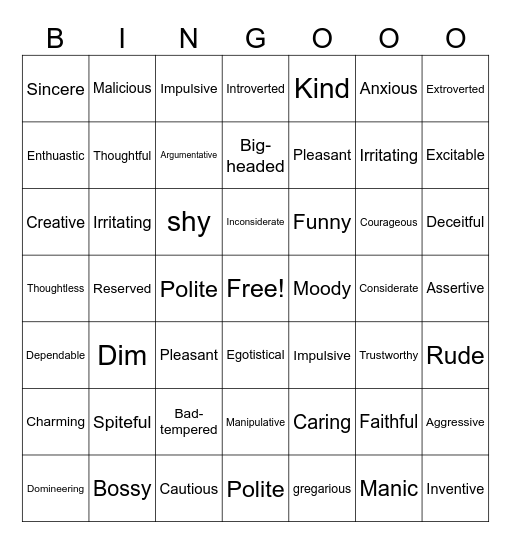 | B | I | N | G | O | O | O |
|---|---|---|---|---|---|---|
| Sincere | Malicious | Impulsive | Introverted | Kind | Anxious | Extroverted |
| Enthuastic | Thoughtful | Argumentative | Big-headed | Pleasant | Irritating | Excitable |
| Creative | Irritating | shy | Inconsiderate | Funny | Courageous | Deceitful |
| Thoughtless | Reserved | Polite | Free! | Moody | Considerate | Assertive |
| Dependable | Dim | Pleasant | Egotistical | Impulsive | Trustworthy | Rude |
| Charming | Spiteful | Bad-tempered | Manipulative | Caring | Faithful | Aggressive |
| Domineering | Bossy | Cautious | Polite | gregarious | Manic | Inventive |